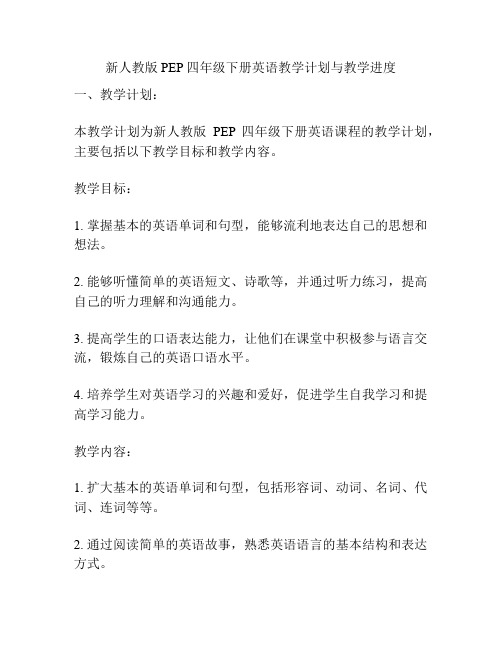 新人教版 PEP 四年级下册英语教学计划与教学进度

一、教学计划：

本教学计划为新人教版 PEP 四年级下册英语课程的教学计划，主要包括以下教学目标和教学内容。

教学目标：

1. 掌握基本的英语单词和句型，能够流利地表达自己的思想和想法。

2. 能够听懂简单的英语短文、诗歌等，并通过听力练习，提高自己的听力理解和沟通能力。

3. 提高学生的口语表达能力，让他们在课堂中积极参与语言交流，锻炼自己的英语口语水平。

4. 培养学生对英语学习的兴趣和爱好，促进学生自我学习和提高学习能力。

教学内容：

1. 扩大基本的英语单词和句型，包括形容词、动词、名词、代词、连词等等。

2. 通过阅读简单的英语故事，熟悉英语语言的基本结构和表达方式。